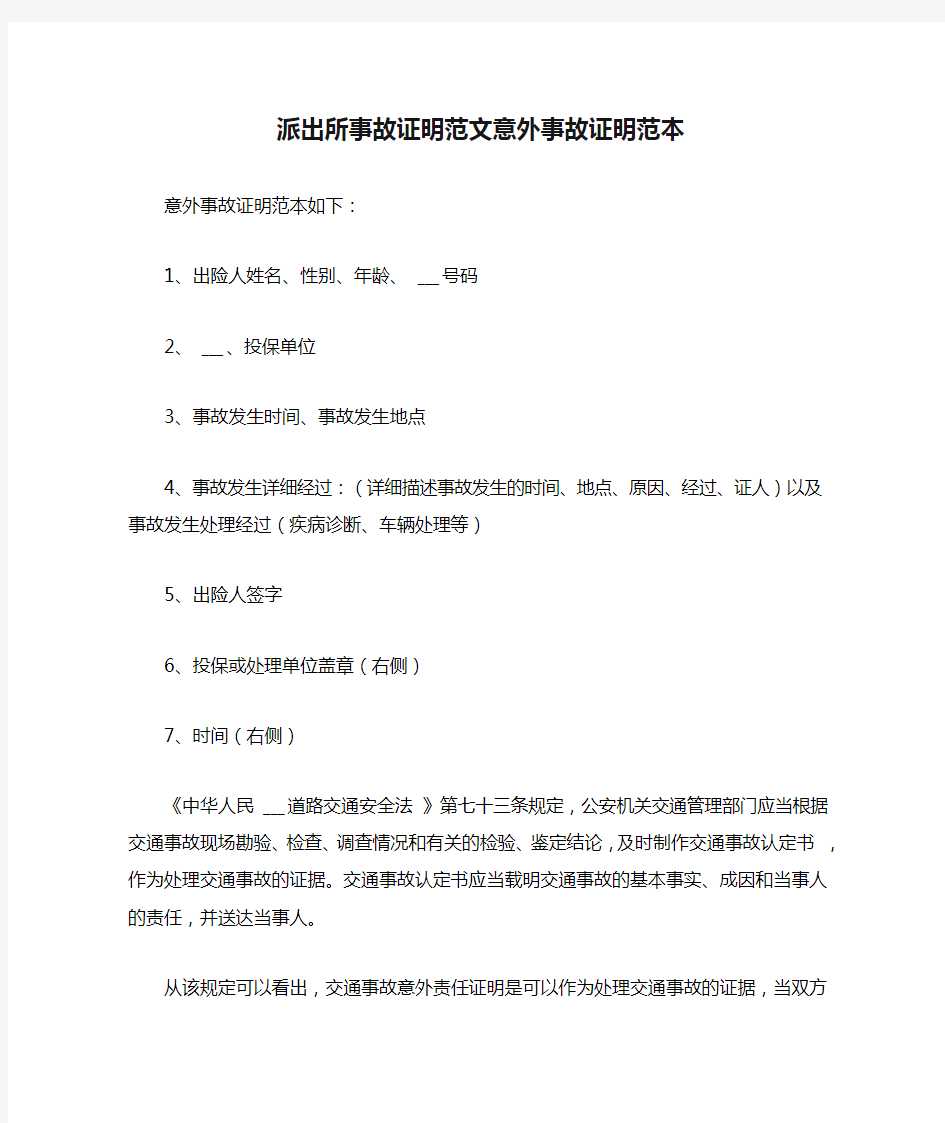 派出所事故证明范文意外事故证明范本

意外事故证明范本如下：

1、出险人姓名、性别、年龄、 __号码

2、 __、投保单位

3、事故发生时间、事故发生地点

4、事故发生详细经过：（详细描述事故发生的时间、地点、原因、经过、证人）以及事故发生处理经过（疾病诊断、车辆处理等）

5、出险人签字

6、投保或处理单位盖章（右侧）

7、时间（右侧）

《中华人民 __道路交通安全法 》第七十三条规定，公安机关交通管理部门应当根据交通事故现场勘验、检查、调查情况和有关的检验、鉴定结论，及时制作交通事故认定书 ，作为处理交通事故的证据。交通事故认定书应当载明交通事故的基本事实、成因和当事人的责任，并送达当事人。

从该规定可以看出，交通事故意外责任证明是可以作为处理交通事故的证据，当双方